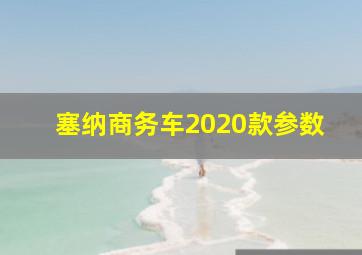 塞纳商务车2020款参数